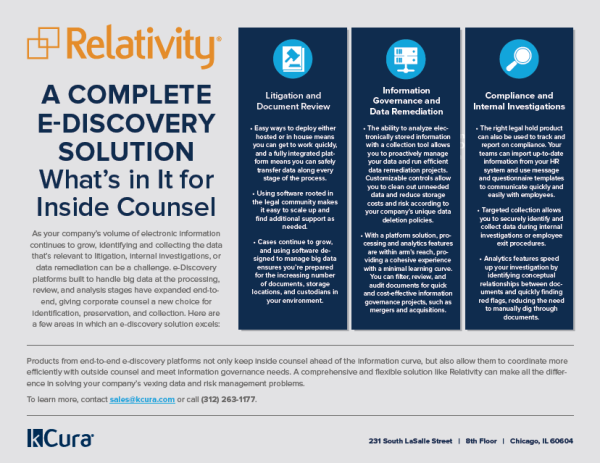 Relativity®

A COMPLETE E-DISCOVERY SOLUTION What's in It for Inside Counsel

As your company's volume of electronic information continues to grow, identifying and collecting the data that's relevant to litigation, internal investigations, or data remediation can be a challenge. e-Discovery platforms built to handle big data at the processing, review, and analysis stages have expanded end-to-end, giving corporate counsel a new choice for identification, preservation, and collection. Here are a few areas in which an e-discovery solution excels:

Litigation and Document Review

• Easy ways to deploy either hosted or in house means you can get to work quickly, and a fully integrated platform means you can safely transfer data along every stage of the process.

• Using software rooted in the legal community makes it easy to scale up and find additional support as needed.

• Cases continue to grow, and using software designed to manage big data ensures you're prepared for the increasing number of documents, storage locations, and custodians in your environment.

Information Governance and Data Remediation

• The ability to analyze electronically stored information with a collection tool allows you to proactively manage your data and run efficient data remediation projects. Customizable controls allow you to clean out unneeded data and reduce storage costs and risk according to your company's unique data deletion policies.

• With a platform solution, processing and analytics features are within arm's reach, providing a cohesive experience with a minimal learning curve. You can filter, review, and audit documents for quick and cost-effective information governance projects, such as mergers and acquisitions.

Compliance and Internal Investigations

• The right legal hold product can also be used to track and report on compliance. Your teams can import up-to-date information from your HR system and use message and questionnaire templates to communicate quickly and easily with employees.

• Targeted collection allows you to securely identify and collect data during internal investigations or employee exit procedures.

• Analytics features speed up your investigation by identifying conceptual relationships between documents and quickly finding red flags, reducing the need to manually dig through documents.

Products from end-to-end e-discovery platforms not only keep inside counsel ahead of the information curve, but also allow them to coordinate more efficiently with outside counsel and meet information governance needs. A comprehensive and flexible solution like Relativity can make all the difference in solving your company's vexing data and risk management problems.

To learn more, contact sales@kcura.com or call (312) 263-1177.

kCura®

231 South LaSalle Street | 8th Floor | Chicago, IL 60604